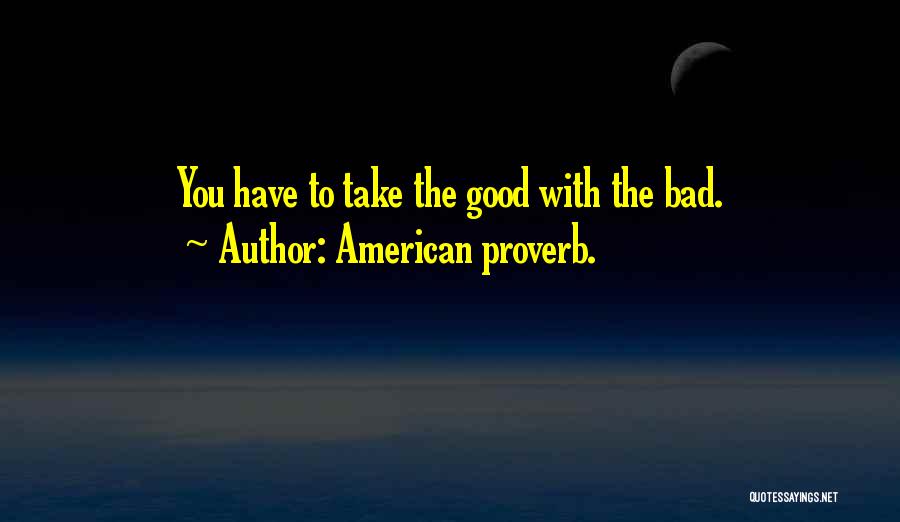 You have to take the good with the bad.
~ Author: American proverb.

QUOTESSAYINGS.NET